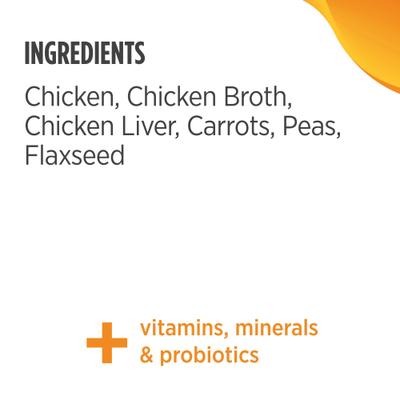 INGREDIENTS

Chicken, Chicken Broth, Chicken Liver, Carrots, Peas, Flaxseed

+ vitamins, minerals & probiotics